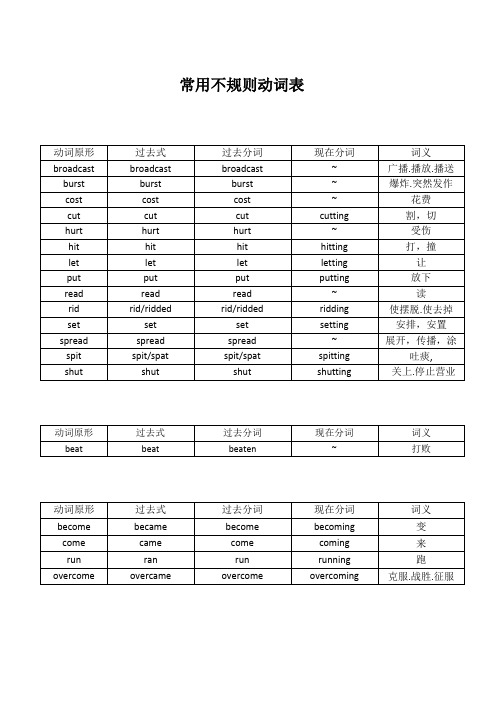 常用不规则动词表

| 动词原形 | 过去式 | 过去分词 | 现在分词 | 词义 |
|---|---|---|---|---|
| broadcast | broadcast | broadcast | ~ | 广播.播放.播送 |
| burst | burst | burst | ~ | 爆炸.突然发作 |
| cost | cost | cost | ~ | 花费 |
| cut | cut | cut | cutting | 割，切 |
| hurt | hurt | hurt | ~ | 受伤 |
| hit | hit | hit | hitting | 打，撞 |
| let | let | let | letting | 让 |
| put | put | put | putting | 放下 |
| read | read | read | ~ | 读 |
| rid | rid/ridded | rid/ridded | ridding | 使摆脱.使去掉 |
| set | set | set | setting | 安排，安置 |
| spread | spread | spread | ~ | 展开，传播，涂 |
| spit | spit/spat | spit/spat | spitting | 吐痰, |
| shut | shut | shut | shutting | 关上.停止营业 |

| 动词原形 | 过去式 | 过去分词 | 现在分词 | 词义 |
|---|---|---|---|---|
| beat | beat | beaten | ~ | 打败 |

| 动词原形 | 过去式 | 过去分词 | 现在分词 | 词义 |
|---|---|---|---|---|
| become | became | become | becoming | 变 |
| come | came | come | coming | 来 |
| run | ran | run | running | 跑 |
| overcome | overcame | overcome | overcoming | 克服.战胜.征服 |